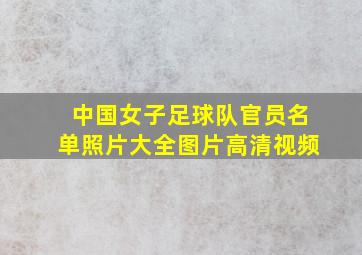 中国女子足球队官员名单照片大全图片高清视频